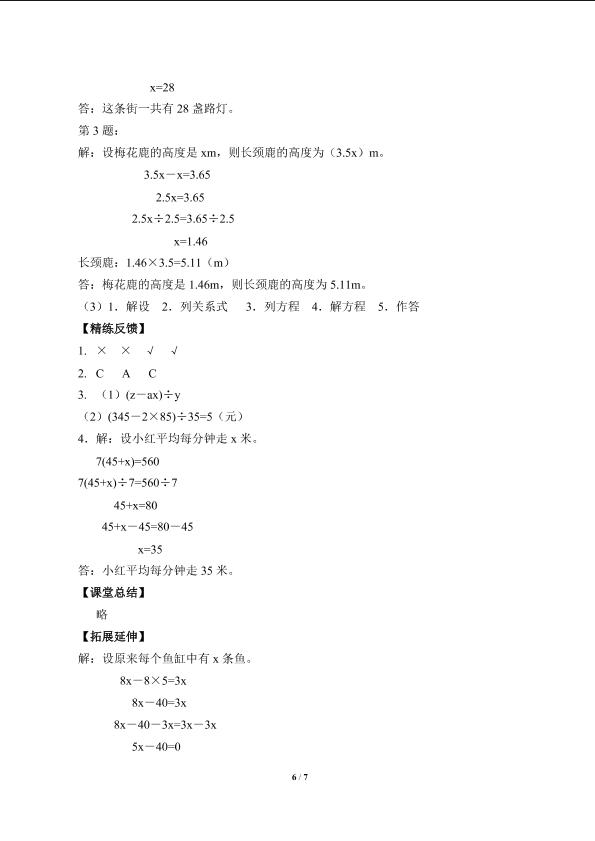 $x=28$

答：这条街一共有 28 盏路灯。

第 3 题：

解：设梅花鹿的高度是 xm，则长颈鹿的高度为（3.5x）m。

$3.5x-x=3.65$

$2.5x=3.65$

$2.5x\div2.5=3.65\div2.5$

$x=1.46$

长颈鹿：$1.46\times3.5=5.11$（m）

答：梅花鹿的高度是 1.46m，则长颈鹿的高度为 5.11m。

（3）1．解设　2．列关系式　3．列方程　4．解方程　5．作答

【精练反馈】

1. ×　×　√　√

2. C　A　C

3. （1）$(z-ax)\div y$

（2）$(345-2\times85)\div35=5$（元）

4．解：设小红平均每分钟走 x 米。

$7(45+x)=560$

$7(45+x)\div7=560\div7$

$45+x=80$

$45+x-45=80-45$

$x=35$

答：小红平均每分钟走 35 米。

【课堂总结】

略

【拓展延伸】

解：设原来每个鱼缸中有 x 条鱼。

$8x-8\times5=3x$

$8x-40=3x$

$8x-40-3x=3x-3x$

$5x-40=0$

6 / 7